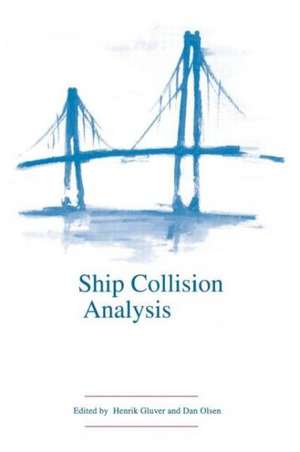 Ship Collision Analysis

Edited by Henrik Gluver and Dan Olsen